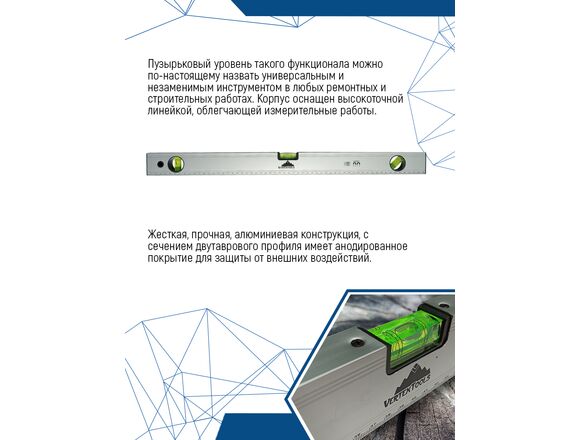 Пузырьковый уровень такого функционала можно по-настоящему назвать универсальным и незаменимым инструментом в любых ремонтных и строительных работах. Корпус оснащен высокоточной линейкой, облегчающей измерительные работы.

Жесткая, прочная, алюминиевая конструкция, с сечением двутаврового профиля имеет анодированное покрытие для защиты от внешних воздействий.

VERTEXTOOLS